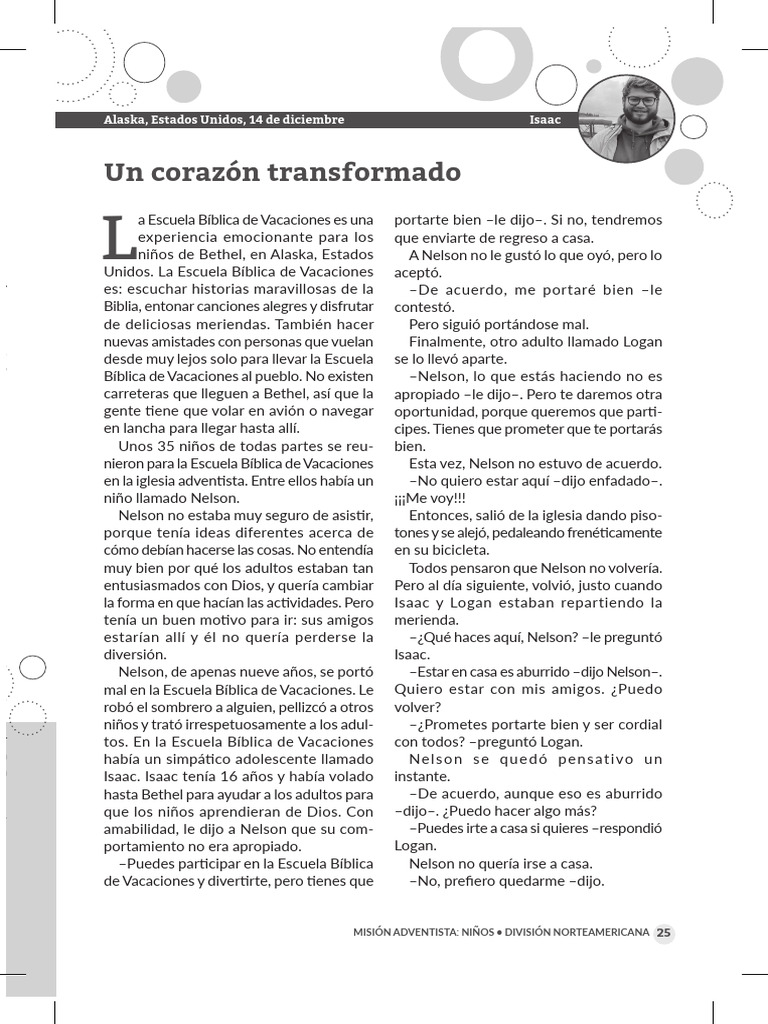 Alaska, Estados Unidos, 14 de diciembre

Isaac

Un corazón transformado

La Escuela Bíblica de Vacaciones es una experiencia emocionante para los niños de Bethel, en Alaska, Estados Unidos. La Escuela Bíblica de Vacaciones es: escuchar historias maravillosas de la Biblia, entonar canciones alegres y disfrutar de deliciosas meriendas. También hacer nuevas amistades con personas que vuelan desde muy lejos solo para llevar la Escuela Bíblica de Vacaciones al pueblo. No existen carreteras que lleguen a Bethel, así que la gente tiene que volar en avión o navegar en lancha para llegar hasta allí.

Unos 35 niños de todas partes se reunieron para la Escuela Bíblica de Vacaciones en la iglesia adventista. Entre ellos había un niño llamado Nelson.

Nelson no estaba muy seguro de asistir, porque tenía ideas diferentes acerca de cómo debían hacerse las cosas. No entendía muy bien por qué los adultos estaban tan entusiasmados con Dios, y quería cambiar la forma en que hacían las actividades. Pero tenía un buen motivo para ir: sus amigos estarían allí y él no quería perderse la diversión.

Nelson, de apenas nueve años, se portó mal en la Escuela Bíblica de Vacaciones. Le robó el sombrero a alguien, pellizcó a otros niños y trató irrespetuosamente a los adultos. En la Escuela Bíblica de Vacaciones había un simpático adolescente llamado Isaac. Isaac tenía 16 años y había volado hasta Bethel para ayudar a los adultos para que los niños aprendieran de Dios. Con amabilidad, le dijo a Nelson que su comportamiento no era apropiado.

–Puedes participar en la Escuela Bíblica de Vacaciones y divertirte, pero tienes que portarte bien –le dijo–. Si no, tendremos que enviarte de regreso a casa.

A Nelson no le gustó lo que oyó, pero lo aceptó.

–De acuerdo, me portaré bien –le contestó.

Pero siguió portándose mal.

Finalmente, otro adulto llamado Logan se lo llevó aparte.

–Nelson, lo que estás haciendo no es apropiado –le dijo–. Pero te daremos otra oportunidad, porque queremos que participes. Tienes que prometer que te portarás bien.

Esta vez, Nelson no estuvo de acuerdo.

–No quiero estar aquí –dijo enfadado–. ¡¡¡Me voy!!!

Entonces, salió de la iglesia dando pisotones y se alejó, pedaleando frenéticamente en su bicicleta.

Todos pensaron que Nelson no volvería. Pero al día siguiente, volvió, justo cuando Isaac y Logan estaban repartiendo la merienda.

–¿Qué haces aquí, Nelson? –le preguntó Isaac.

–Estar en casa es aburrido –dijo Nelson–. Quiero estar con mis amigos. ¿Puedo volver?

–¿Prometes portarte bien y ser cordial con todos? –preguntó Logan.

Nelson se quedó pensativo un instante.

–De acuerdo, aunque eso es aburrido –dijo–. ¿Puedo hacer algo más?

–Puedes irte a casa si quieres –respondió Logan.

Nelson no quería irse a casa.

–No, prefiero quedarme –dijo.

MISIÓN ADVENTISTA: NIÑOS • DIVISIÓN NORTEAMERICANA 25